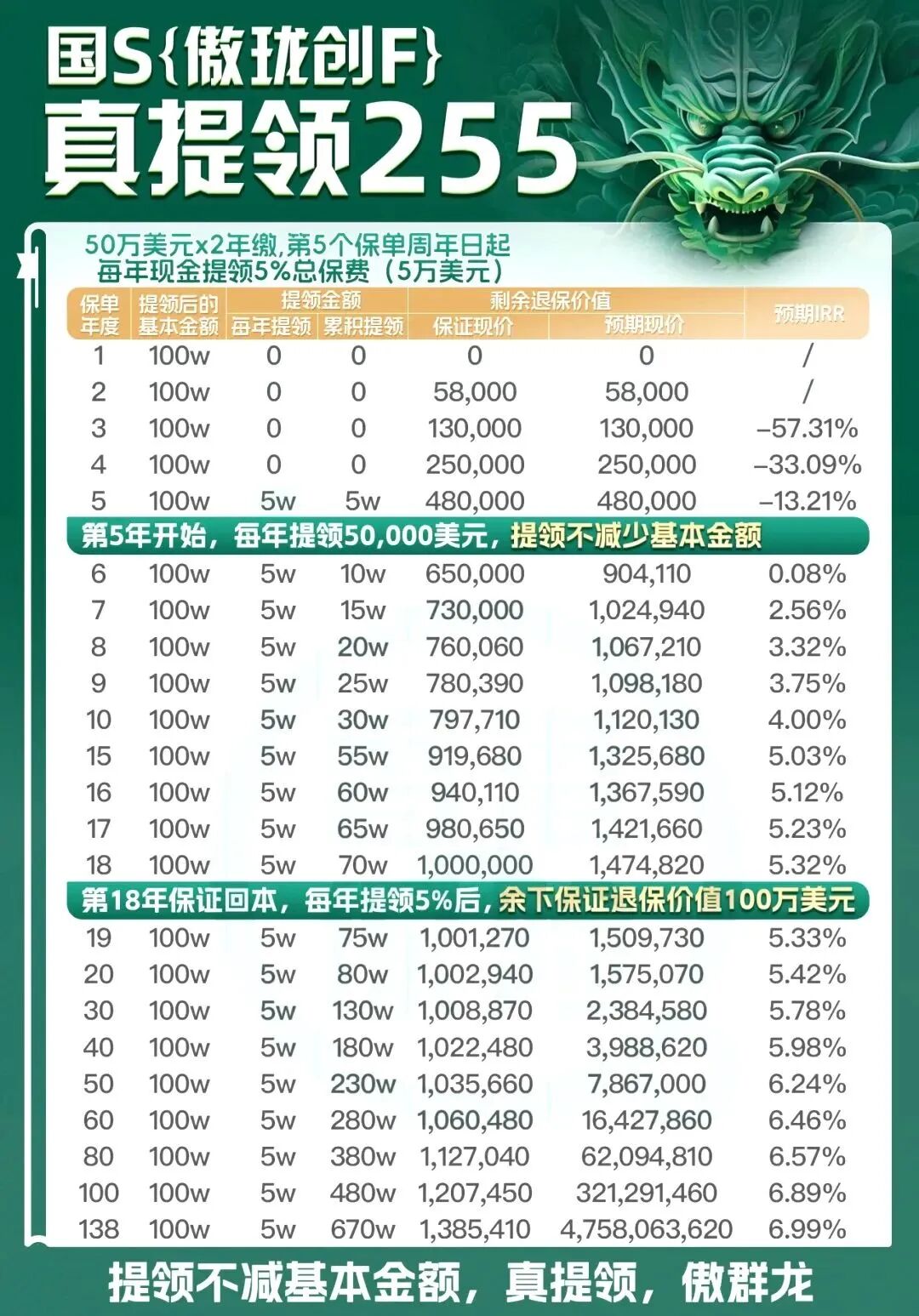 国S{傲珑创F}
真提领255

50万美元x2年缴,第5个保单周年日起
每年现金提领5%总保费（5万美元）

| 保单年度 | 提领后的基本金额 | 提领金额 每年提领 | 提领金额 累积提领 | 剩余退保价值 保证现价 | 剩余退保价值 预期现价 | 预期IRR |
|---|---|---|---|---|---|---|
| 1 | 100w | 0 | 0 | 0 | 0 | / |
| 2 | 100w | 0 | 0 | 58,000 | 58,000 | / |
| 3 | 100w | 0 | 0 | 130,000 | 130,000 | -57.31% |
| 4 | 100w | 0 | 0 | 250,000 | 250,000 | -33.09% |
| 5 | 100w | 5w | 5w | 480,000 | 480,000 | -13.21% |
| 第5年开始，每年提领50,000美元，提领不减少基本金额 | | | | | | |
| 6 | 100w | 5w | 10w | 650,000 | 904,110 | 0.08% |
| 7 | 100w | 5w | 15w | 730,000 | 1,024,940 | 2.56% |
| 8 | 100w | 5w | 20w | 760,060 | 1,067,210 | 3.32% |
| 9 | 100w | 5w | 25w | 780,390 | 1,098,180 | 3.75% |
| 10 | 100w | 5w | 30w | 797,710 | 1,120,130 | 4.00% |
| 15 | 100w | 5w | 55w | 919,680 | 1,325,680 | 5.03% |
| 16 | 100w | 5w | 60w | 940,110 | 1,367,590 | 5.12% |
| 17 | 100w | 5w | 65w | 980,650 | 1,421,660 | 5.23% |
| 18 | 100w | 5w | 70w | 1,000,000 | 1,474,820 | 5.32% |
| 第18年保证回本，每年提领5%后，余下保证退保价值100万美元 | | | | | | |
| 19 | 100w | 5w | 75w | 1,001,270 | 1,509,730 | 5.33% |
| 20 | 100w | 5w | 80w | 1,002,940 | 1,575,070 | 5.42% |
| 30 | 100w | 5w | 130w | 1,008,870 | 2,384,580 | 5.78% |
| 40 | 100w | 5w | 180w | 1,022,480 | 3,988,620 | 5.98% |
| 50 | 100w | 5w | 230w | 1,035,660 | 7,867,000 | 6.24% |
| 60 | 100w | 5w | 280w | 1,060,480 | 16,427,860 | 6.46% |
| 80 | 100w | 5w | 380w | 1,127,040 | 62,094,810 | 6.57% |
| 100 | 100w | 5w | 480w | 1,207,450 | 321,291,460 | 6.89% |
| 138 | 100w | 5w | 670w | 1,385,410 | 4,758,063,620 | 6.99% |

提领不减基本金额，真提领，傲群龙